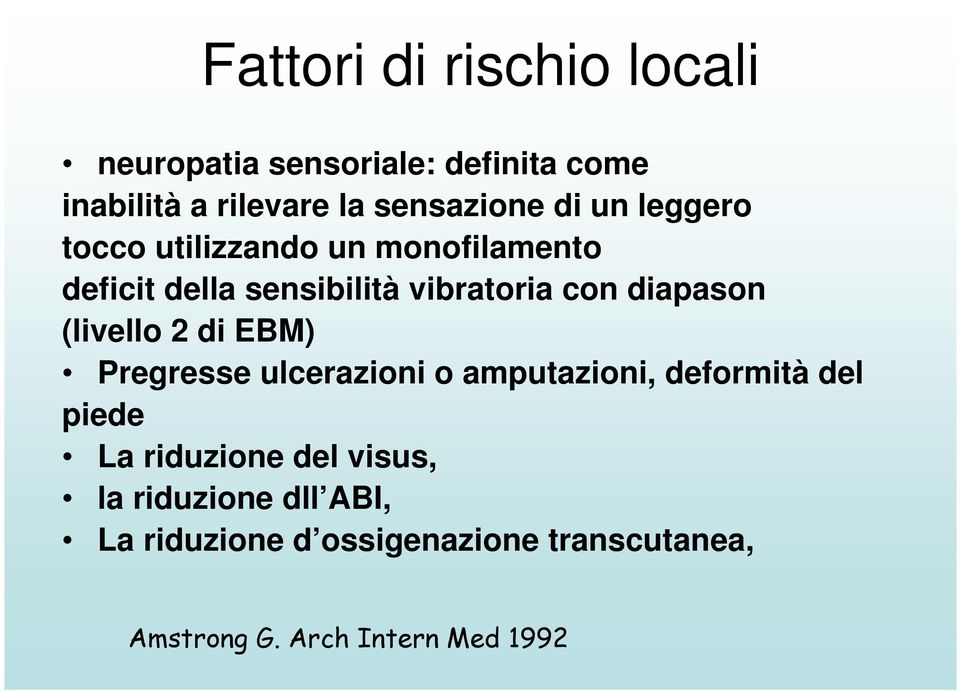 Fattori di rischio locali

• neuropatia sensoriale: definita come inabilità a rilevare la sensazione di un leggero tocco utilizzando un monofilamento
deficit della sensibilità vibratoria con diapason (livello 2 di EBM)
• Pregresse ulcerazioni o amputazioni, deformità del piede
• La riduzione del visus,
• la riduzione dll'ABI,
• La riduzione d'ossigenazione transcutanea,

Amstrong G. Arch Intern Med 1992